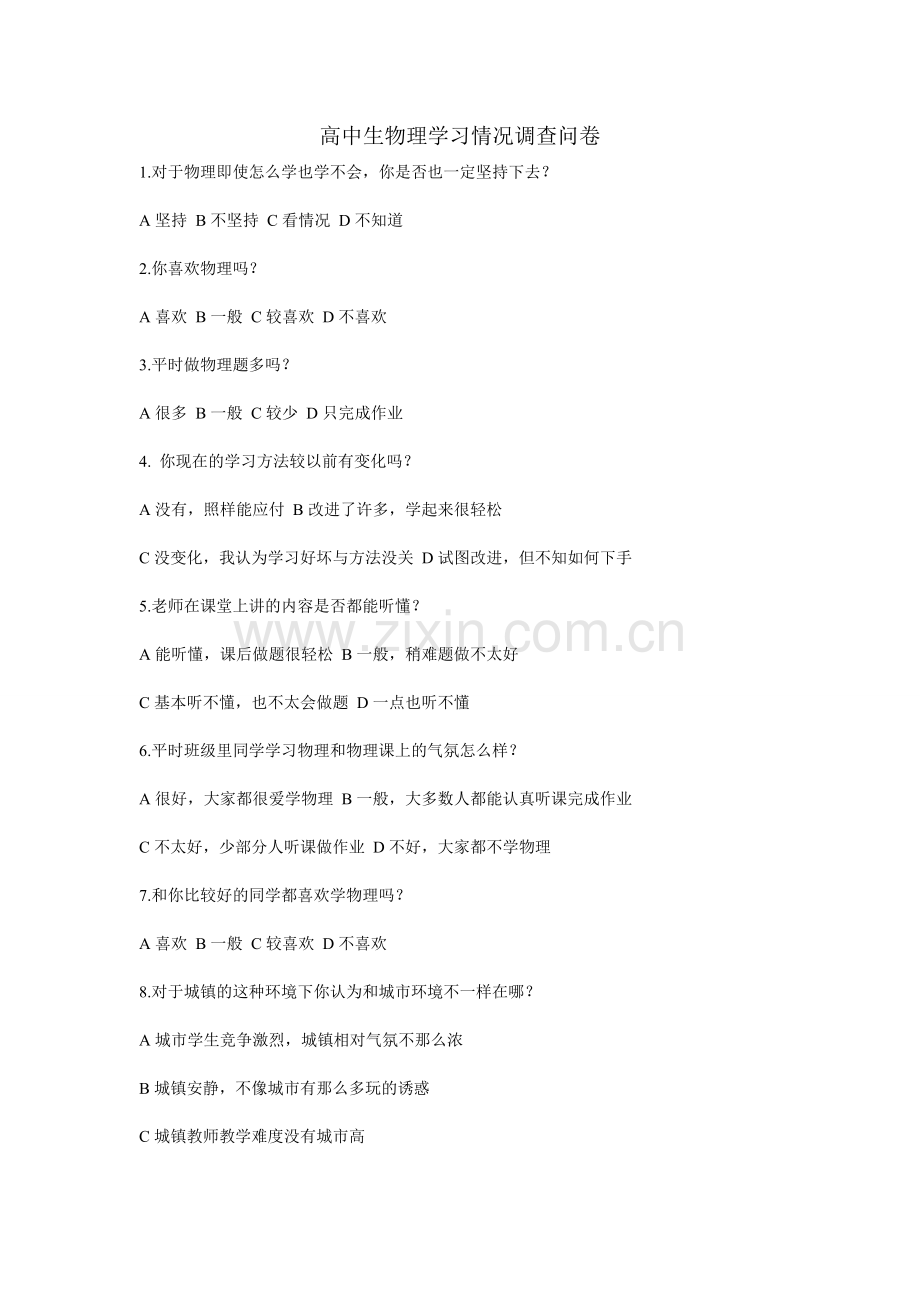 高中生物理学习情况调查问卷

1.对于物理即使怎么学也学不会，你是否也一定坚持下去？

A 坚持 B 不坚持 C 看情况 D 不知道

2.你喜欢物理吗？

A 喜欢 B 一般 C 较喜欢 D 不喜欢

3.平时做物理题多吗？

A 很多 B 一般 C 较少 D 只完成作业

4. 你现在的学习方法较以前有变化吗？

A 没有，照样能应付 B 改进了许多，学起来很轻松

C 没变化，我认为学习好坏与方法没关 D 试图改进，但不知如何下手

5.老师在课堂上讲的内容是否都能听懂？

A 能听懂，课后做题很轻松 B 一般，稍难题做不太好

C 基本听不懂，也不太会做题 D 一点也听不懂

6.平时班级里同学学习物理和物理课上的气氛怎么样？

A 很好，大家都很爱学物理 B 一般，大多数人都能认真听课完成作业

C 不太好，少部分人听课做作业 D 不好，大家都不学物理

7.和你比较好的同学都喜欢学物理吗？

A 喜欢 B 一般 C 较喜欢 D 不喜欢

8.对于城镇的这种环境下你认为和城市环境不一样在哪？

A 城市学生竞争激烈，城镇相对气氛不那么浓

B 城镇安静，不像城市有那么多玩的诱惑

C 城镇教师教学难度没有城市高

www.zixin.com.cn